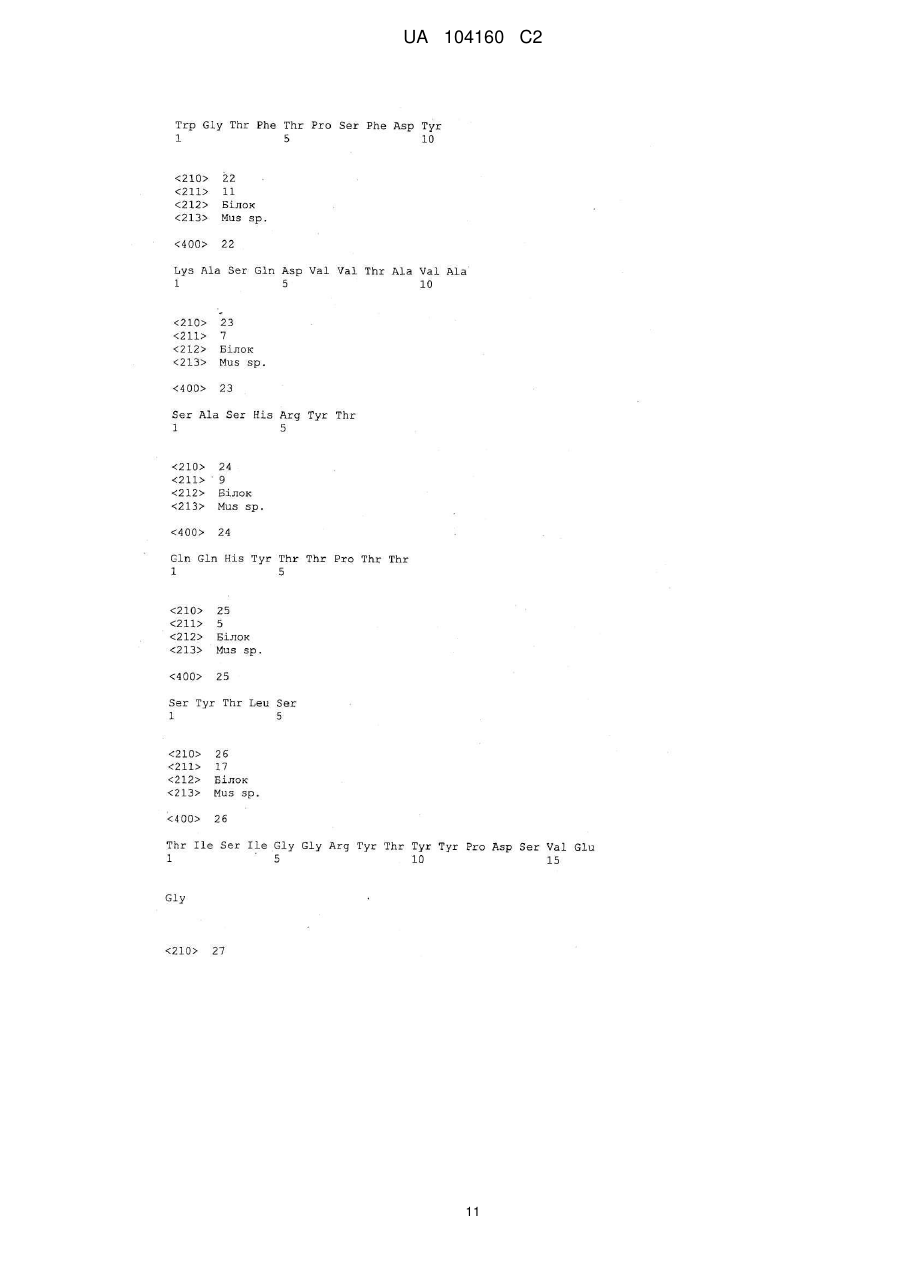 UA 104160 C2

Trp Gly Thr Phe Thr Pro Ser Phe Asp Tyr
1 5 10

<210> 22
<211> 11
<212> Білок
<213> Mus sp.

<400> 22

Lys Ala Ser Gln Asp Val Val Thr Ala Val Ala
1 5 10

<210> 23
<211> 7
<212> Білок
<213> Mus sp.

<400> 23

Ser Ala Ser His Arg Tyr Thr
1 5

<210> 24
<211> 9
<212> Білок
<213> Mus sp.

<400> 24

Gln Gln His Tyr Thr Thr Pro Thr Thr
1 5

<210> 25
<211> 5
<212> Білок
<213> Mus sp.

<400> 25

Ser Tyr Thr Leu Ser
1 5

<210> 26
<211> 17
<212> Білок
<213> Mus sp.

<400> 26

Thr Ile Ser Ile Gly Gly Arg Tyr Thr Tyr Tyr Pro Asp Ser Val Glu
1 5 10 15

Gly

<210> 27

11